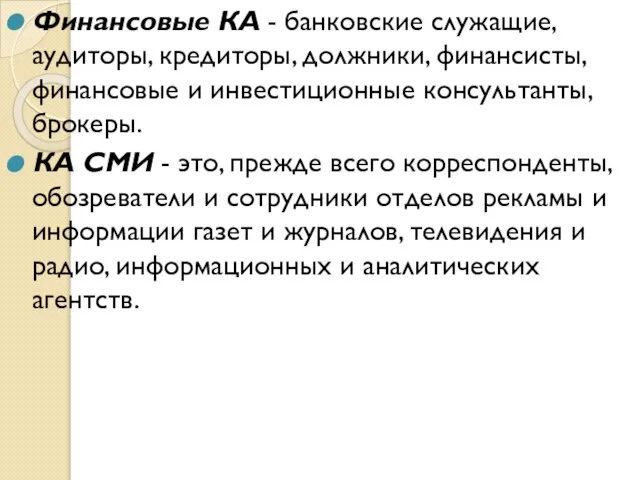 Финансовые КА - банковские служащие, аудиторы, кредиторы, должники, финансисты, финансовые и инвестиционные консультанты, брокеры.

КА СМИ - это, прежде всего корреспонденты, обозреватели и сотрудники отделов рекламы и информации газет и журналов, телевидения и радио, информационных и аналитических агентств.